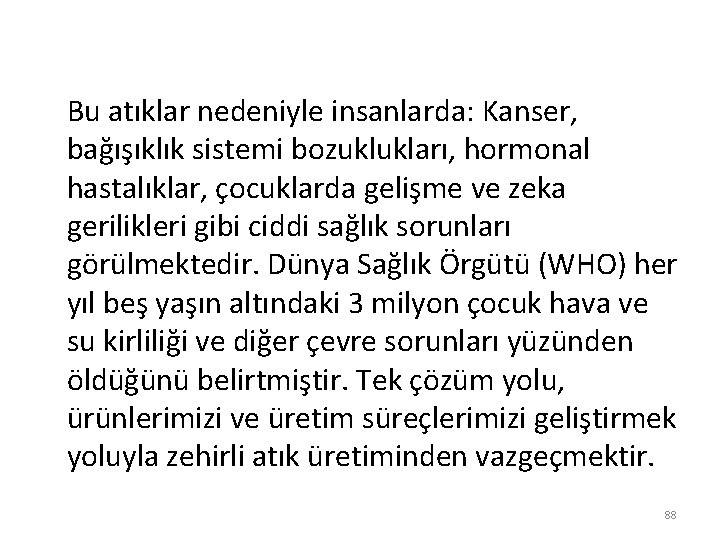 Bu atıklar nedeniyle insanlarda: Kanser, bağışıklık sistemi bozuklukları, hormonal hastalıklar, çocuklarda gelişme ve zeka gerilikleri gibi ciddi sağlık sorunları görülmektedir. Dünya Sağlık Örgütü (WHO) her yıl beş yaşın altındaki 3 milyon çocuk hava ve su kirliliği ve diğer çevre sorunları yüzünden öldüğünü belirtmiştir. Tek çözüm yolu, ürünlerimizi ve üretim süreçlerimizi geliştirmek yoluyla zehirli atık üretiminden vazgeçmektir.

88